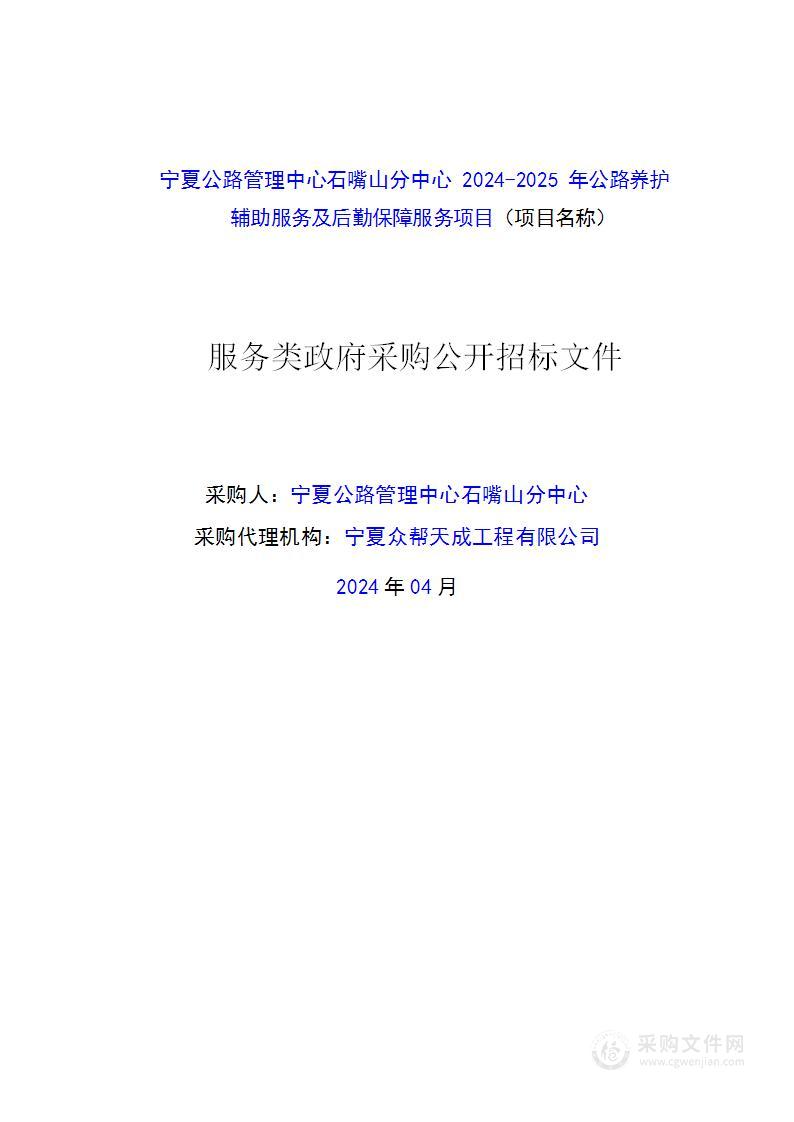 宁夏公路管理中心石嘴山分中心 2024-2025 年公路养护辅助服务及后勤保障服务项目（项目名称）

服务类政府采购公开招标文件

采购人：宁夏公路管理中心石嘴山分中心

采购代理机构：宁夏众帮天成工程有限公司

2024 年 04 月

采购文件网
www.cgwenjian.com